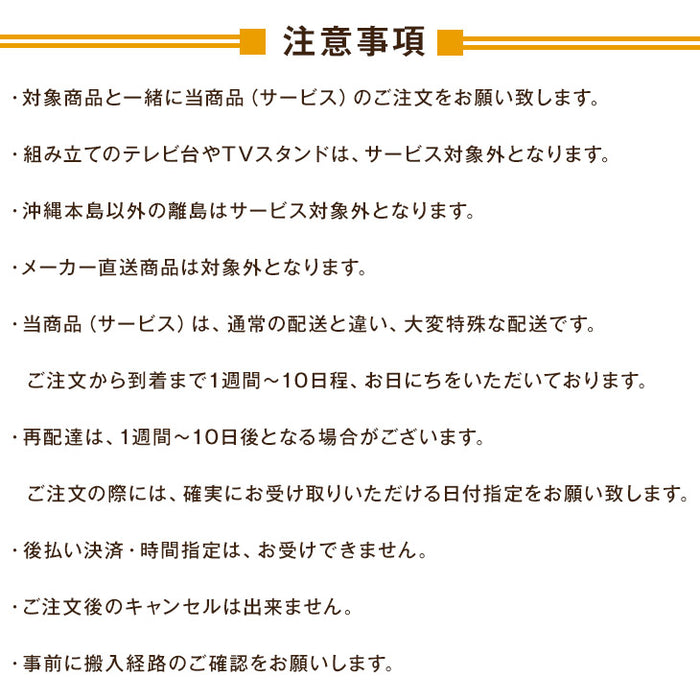 注意事項

・対象商品と一緒に当商品（サービス）のご注文をお願い致します。

・組み立てのテレビ台やTVスタンドは、サービス対象外となります。

・沖縄本島以外の離島はサービス対象外となります。

・メーカー直送商品は対象外となります。

・当商品（サービス）は、通常の配送と違い、大変特殊な配送です。

ご注文から到着まで1週間～10日程、お日にちをいただいております。

・再配達は、1週間～10日後となる場合がございます。

ご注文の際には、確実にお受け取りいただける日付指定をお願い致します。

・後払い決済・時間指定は、お受けできません。

・ご注文後のキャンセルは出来ません。

・事前に搬入経路のご確認をお願いします。